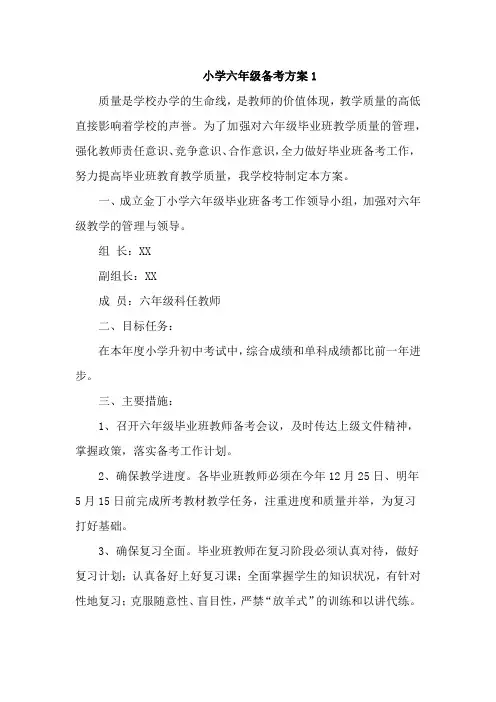 小学六年级备考方案 1

质量是学校办学的生命线，是教师的价值体现，教学质量的高低直接影响着学校的声誉。为了加强对六年级毕业班教学质量的管理，强化教师责任意识、竞争意识、合作意识，全力做好毕业班备考工作，努力提高毕业班教育教学质量，我学校特制定本方案。

一、成立金丁小学六年级毕业班备考工作领导小组，加强对六年级教学的管理与领导。

组 长：XX

副组长：XX

成 员：六年级科任教师

二、目标任务：

在本年度小学升初中考试中，综合成绩和单科成绩都比前一年进步。

三、主要措施：

1、召开六年级毕业班教师备考会议，及时传达上级文件精神，掌握政策，落实备考工作计划。

2、确保教学进度。各毕业班教师必须在今年 12 月 25 日、明年 5 月 15 日前完成所考教材教学任务，注重进度和质量并举，为复习打好基础。

3、确保复习全面。毕业班教师在复习阶段必须认真对待，做好复习计划；认真备好上好复习课；全面掌握学生的知识状况，有针对性地复习；克服随意性、盲目性，严禁“放羊式”的训练和以讲代练。